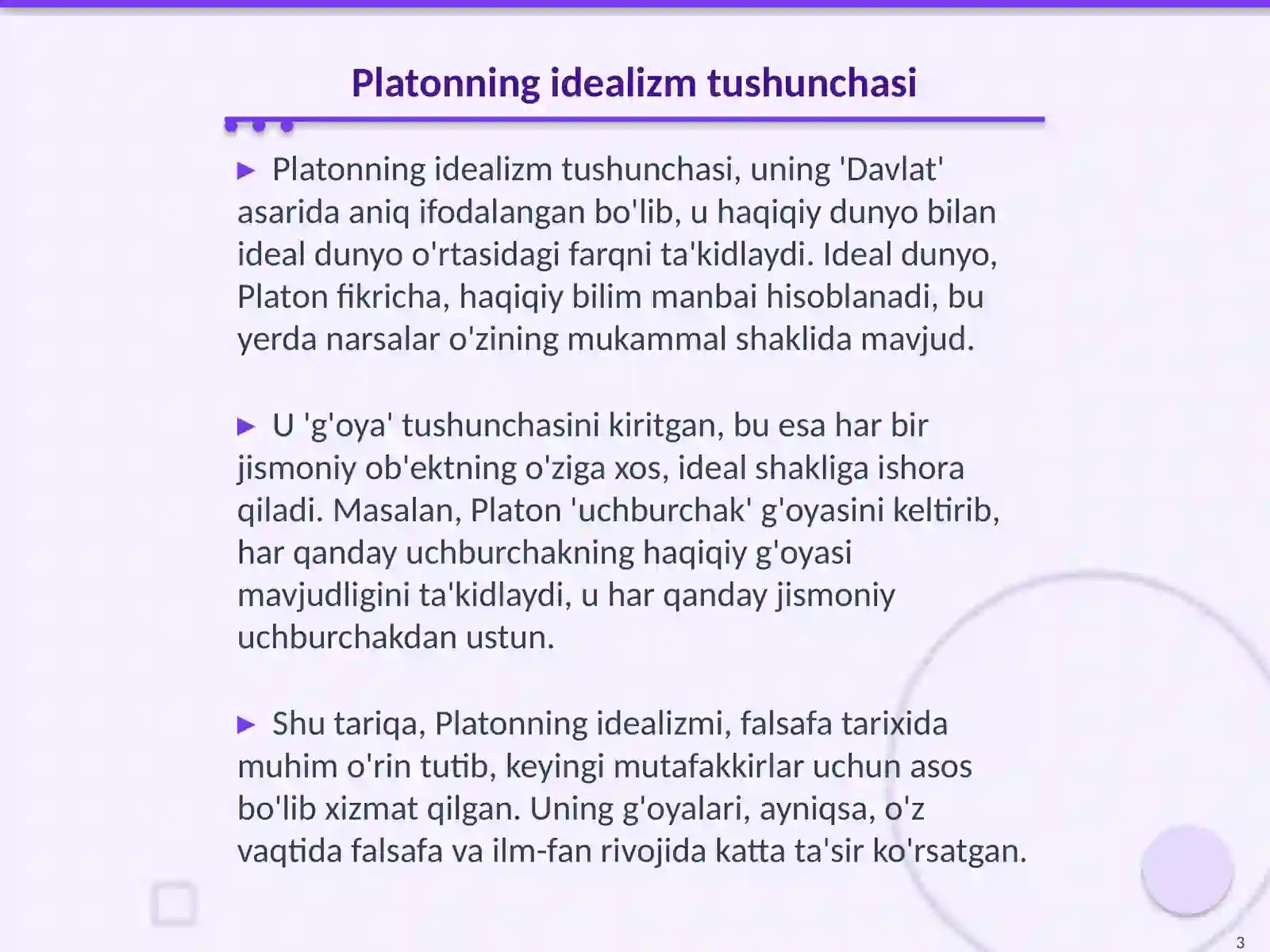 Platonning idealizm tushunchasi

► Platonning idealizm tushunchasi, uning 'Davlat' asarida aniq ifodalangan bo'lib, u haqiqiy dunyo bilan ideal dunyo o'rtasidagi farqni ta'kidlaydi. Ideal dunyo, Platon fikricha, haqiqiy bilim manbai hisoblanadi, bu yerda narsalar o'zining mukammal shaklida mavjud.

► U 'g'oya' tushunchasini kiritgan, bu esa har bir jismoniy ob'ektning o'ziga xos, ideal shakliga ishora qiladi. Masalan, Platon 'uchburchak' g'oyasini keltirib, har qanday uchburchakning haqiqiy g'oyasi mavjudligini ta'kidlaydi, u har qanday jismoniy uchburchakdan ustun.

► Shu tariqa, Platonning idealizmi, falsafa tarixida muhim o'rin tutib, keyingi mutafakkirlar uchun asos bo'lib xizmat qilgan. Uning g'oyalari, ayniqsa, o'z vaqtida falsafa va ilm-fan rivojida katta ta'sir ko'rsatgan.

3